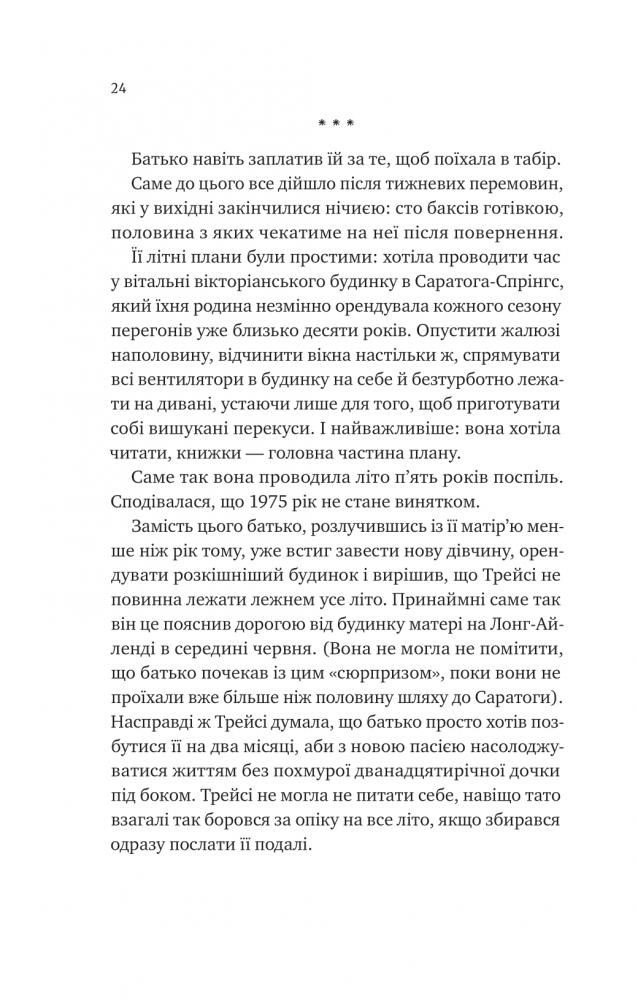 24

* * *

Батько навіть заплатив їй за те, щоб поїхала в табір. Саме до цього все дійшло після тижневих перемовин, які у вихідні закінчилися нічиєю: сто баксів готівкою, половина з яких чекатиме на неї після повернення.

Її літні плани були простими: хотіла проводити час у вітальні вікторіанського будинку в Саратога-Спрінгс, який їхня родина незмінно орендувала кожного сезону перегонів уже близько десяти років. Опустити жалюзі наполовину, відчинити вікна настільки ж, спрямувати всі вентилятори в будинку на себе й безтурботно лежати на дивані, устаючи лише для того, щоб приготувати собі вишукані перекуси. І найважливіше: вона хотіла читати, книжки — головна частина плану.

Саме так вона проводила літо п'ять років поспіль. Сподівалася, що 1975 рік не стане винятком.

Замість цього батько, розлучившись із її матір'ю менше ніж рік тому, уже встиг завести нову дівчину, орендувати розкішніший будинок і вирішив, що Трейсі не повинна лежати лежнем усе літо. Принаймні саме так він це пояснив дорогою від будинку матері на Лонг-Айленді в середині червня. (Вона не могла не помітити, що батько почекав із цим «сюрпризом», поки вони не проїхали вже більше ніж половину шляху до Саратоги). Насправді ж Трейсі думала, що батько просто хотів позбутися її на два місяці, аби з новою пасією насолоджуватися життям без похмурої дванадцятирічної дочки під боком. Трейсі не могла не питати себе, навіщо тато взагалі так боровся за опіку на все літо, якщо збирався одразу послати її подалі.